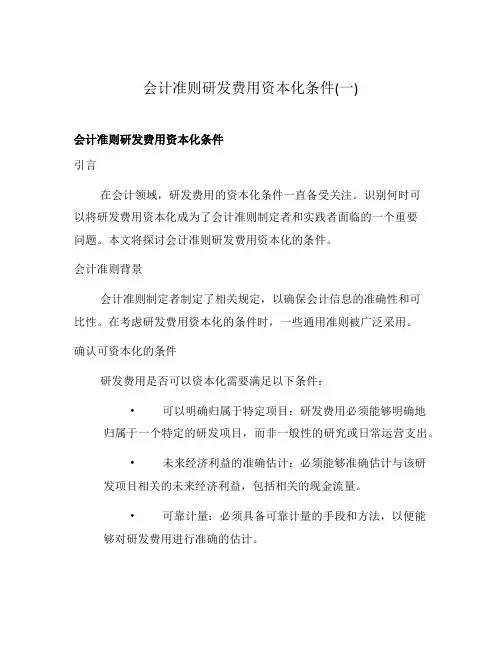 会计准则研发费用资本化条件(一)

会计准则研发费用资本化条件

引言

在会计领域，研发费用的资本化条件一直备受关注。识别何时可以将研发费用资本化成为了会计准则制定者和实践者面临的一个重要问题。本文将探讨会计准则研发费用资本化的条件。

会计准则背景

会计准则制定者制定了相关规定，以确保会计信息的准确性和可比性。在考虑研发费用资本化的条件时，一些通用准则被广泛采用。

确认可资本化的条件

研发费用是否可以资本化需要满足以下条件：

• 可以明确归属于特定项目：研发费用必须能够明确地归属于一个特定的研发项目，而非一般性的研究或日常运营支出。

• 未来经济利益的准确估计：必须能够准确估计与该研发项目相关的未来经济利益，包括相关的现金流量。

• 可靠计量：必须具备可靠计量的手段和方法，以便能够对研发费用进行准确的估计。